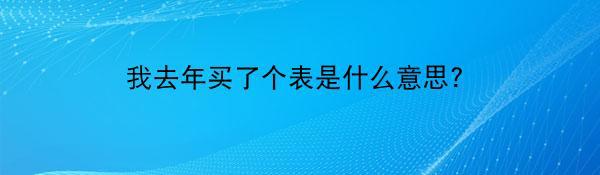 我去年买了个表是什么意思?